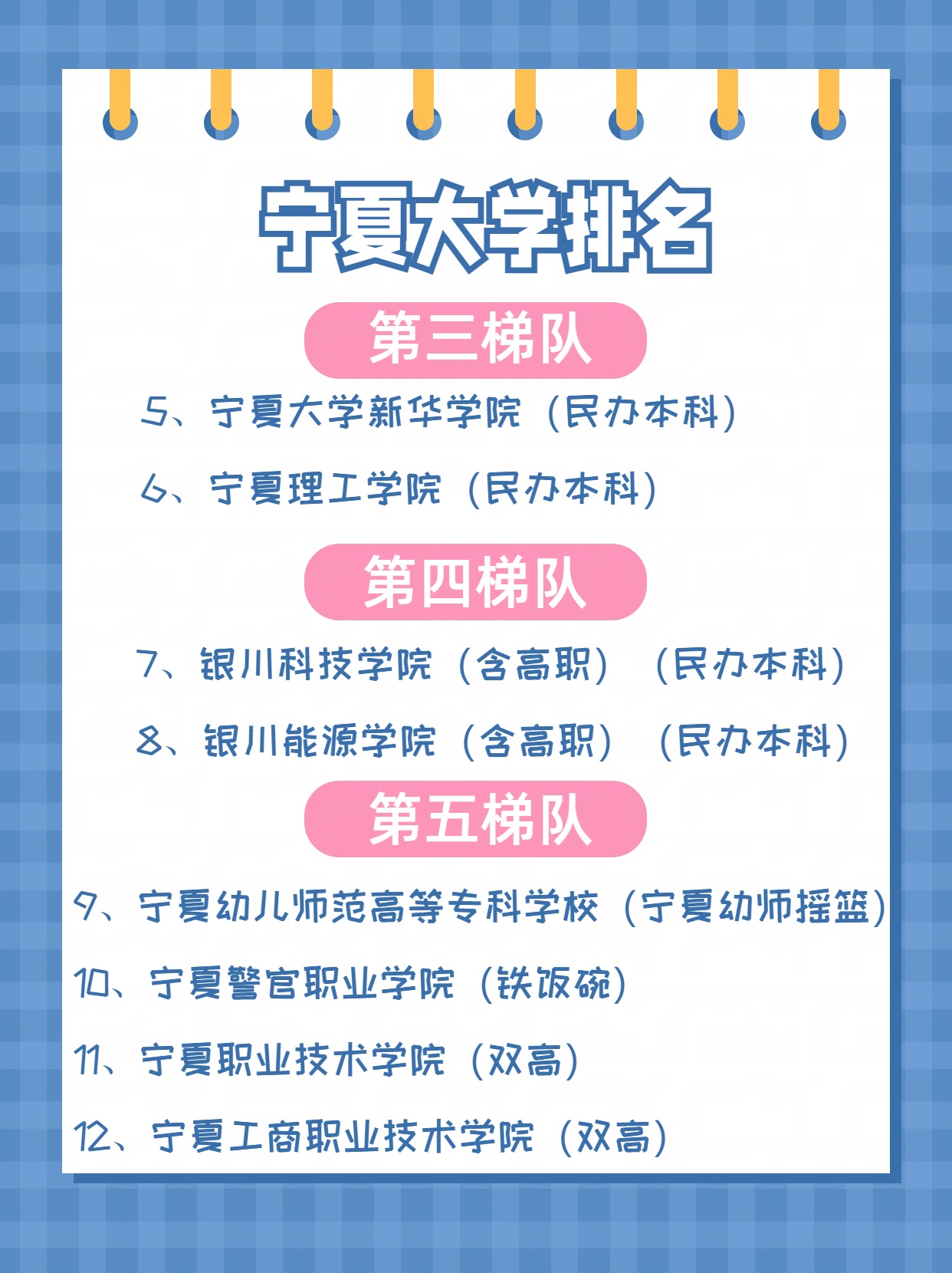 宁夏大学排名

第三梯队

5、宁夏大学新华学院（民办本科）

6、宁夏理工学院（民办本科）

第四梯队

7、银川科技学院（含高职）（民办本科）

8、银川能源学院（含高职）（民办本科）

第五梯队

9、宁夏幼儿师范高等专科学校（宁夏幼师摇篮）

10、宁夏警官职业学院（铁饭碗）

11、宁夏职业技术学院（双高）

12、宁夏工商职业技术学院（双高）